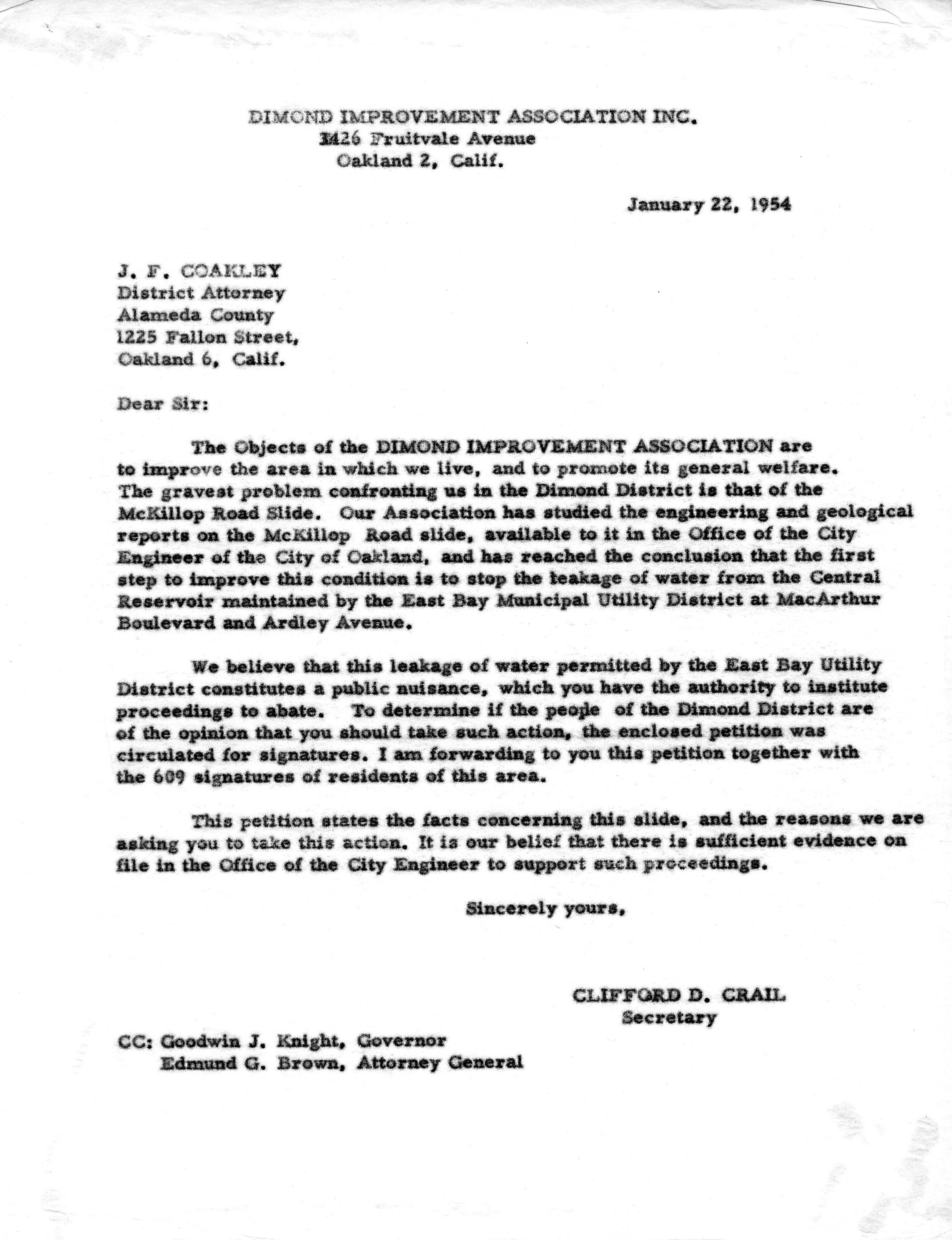 DIMOND IMPROVEMENT ASSOCIATION INC.
3426 Fruitvale Avenue
Oakland 2, Calif.

January 22, 1954

J. F. COAKLEY
District Attorney
Alameda County
1225 Fallon Street,
Oakland 6, Calif.

Dear Sir:

The Objects of the DIMOND IMPROVEMENT ASSOCIATION are to improve the area in which we live, and to promote its general welfare. The gravest problem confronting us in the Dimond District is that of the McKillop Road Slide. Our Association has studied the engineering and geological reports on the McKillop Road slide, available to it in the Office of the City Engineer of the City of Oakland, and has reached the conclusion that the first step to improve this condition is to stop the leakage of water from the Central Reservoir maintained by the East Bay Municipal Utility District at MacArthur Boulevard and Ardley Avenue.

We believe that this leakage of water permitted by the East Bay Utility District constitutes a public nuisance, which you have the authority to institute proceedings to abate. To determine if the people of the Dimond District are of the opinion that you should take such action, the enclosed petition was circulated for signatures. I am forwarding to you this petition together with the 609 signatures of residents of this area.

This petition states the facts concerning this slide, and the reasons we are asking you to take this action. It is our belief that there is sufficient evidence on file in the Office of the City Engineer to support such proceedings.

Sincerely yours,

CLIFFORD D. CRAIL
Secretary

CC: Goodwin J. Knight, Governor
Edmund G. Brown, Attorney General